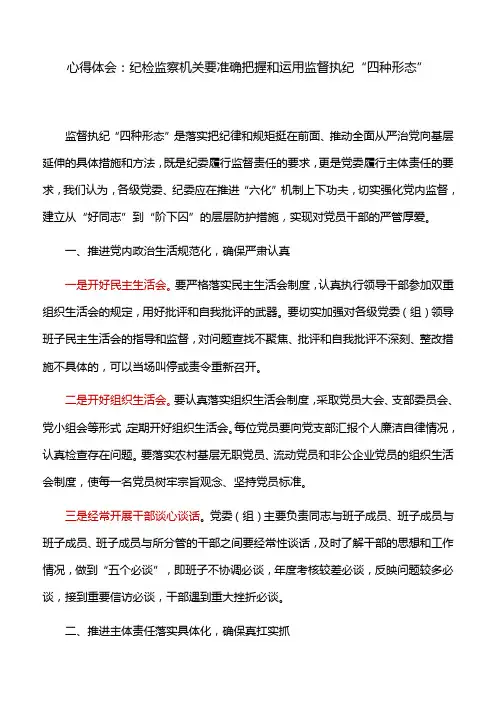 心得体会：纪检监察机关要准确把握和运用监督执纪“四种形态”

监督执纪“四种形态”是落实把纪律和规矩挺在前面、推动全面从严治党向基层延伸的具体措施和方法，既是纪委履行监督责任的要求，更是党委履行主体责任的要求，我们认为，各级党委、纪委应在推进“六化”机制上下功夫，切实强化党内监督，建立从“好同志”到“阶下囚”的层层防护措施，实现对党员干部的严管厚爱。

一、推进党内政治生活规范化，确保严肃认真

一是开好民主生活会。要严格落实民主生活会制度，认真执行领导干部参加双重组织生活会的规定，用好批评和自我批评的武器。要切实加强对各级党委（组）领导班子民主生活会的指导和监督，对问题查找不聚焦、批评和自我批评不深刻、整改措施不具体的，可以当场叫停或责令重新召开。

二是开好组织生活会。要认真落实组织生活会制度，采取党员大会、支部委员会、党小组会等形式，定期开好组织生活会。每位党员要向党支部汇报个人廉洁自律情况，认真检查存在问题。要落实农村基层无职党员、流动党员和非公企业党员的组织生活会制度，使每一名党员树牢宗旨观念、坚持党员标准。

三是经常开展干部谈心谈话。党委（组）主要负责同志与班子成员、班子成员与班子成员、班子成员与所分管的干部之间要经常性谈话，及时了解干部的思想和工作情况，做到“五个必谈”，即班子不协调必谈，年度考核较差必谈，反映问题较多必谈，接到重要信访必谈，干部遇到重大挫折必谈。

二、推进主体责任落实具体化，确保真扛实抓